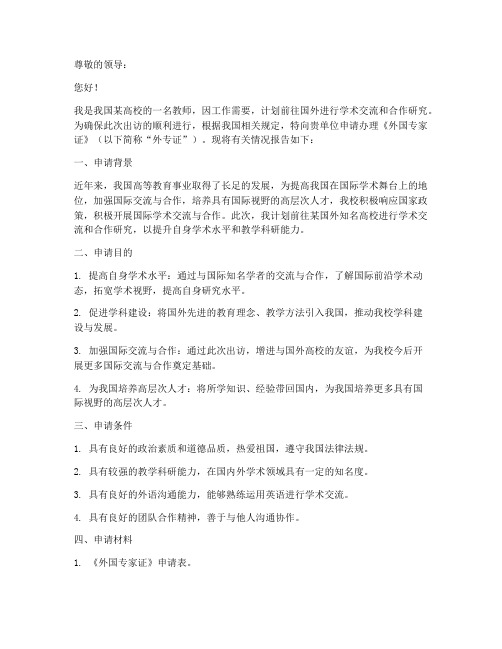 尊敬的领导：

您好！

我是我国某高校的一名教师，因工作需要，计划前往国外进行学术交流和合作研究。为确保此次出访的顺利进行，根据我国相关规定，特向贵单位申请办理《外国专家证》（以下简称“外专证”）。现将有关情况报告如下：

一、申请背景

近年来，我国高等教育事业取得了长足的发展，为提高我国在国际学术舞台上的地位，加强国际交流与合作，培养具有国际视野的高层次人才，我校积极响应国家政策，积极开展国际学术交流与合作。此次，我计划前往某国外知名高校进行学术交流和合作研究，以提升自身学术水平和教学科研能力。

二、申请目的

1. 提高自身学术水平：通过与国际知名学者的交流与合作，了解国际前沿学术动态，拓宽学术视野，提高自身研究水平。

2. 促进学科建设：将国外先进的教育理念、教学方法引入我国，推动我校学科建设与发展。

3. 加强国际交流与合作：通过此次出访，增进与国外高校的友谊，为我校今后开展更多国际交流与合作奠定基础。

4. 为我国培养高层次人才：将所学知识、经验带回国内，为我国培养更多具有国际视野的高层次人才。

三、申请条件

1. 具有良好的政治素质和道德品质，热爱祖国，遵守我国法律法规。

2. 具有较强的教学科研能力，在国内外学术领域具有一定的知名度。

3. 具有良好的外语沟通能力，能够熟练运用英语进行学术交流。

4. 具有良好的团队合作精神，善于与他人沟通协作。

四、申请材料

1. 《外国专家证》申请表。